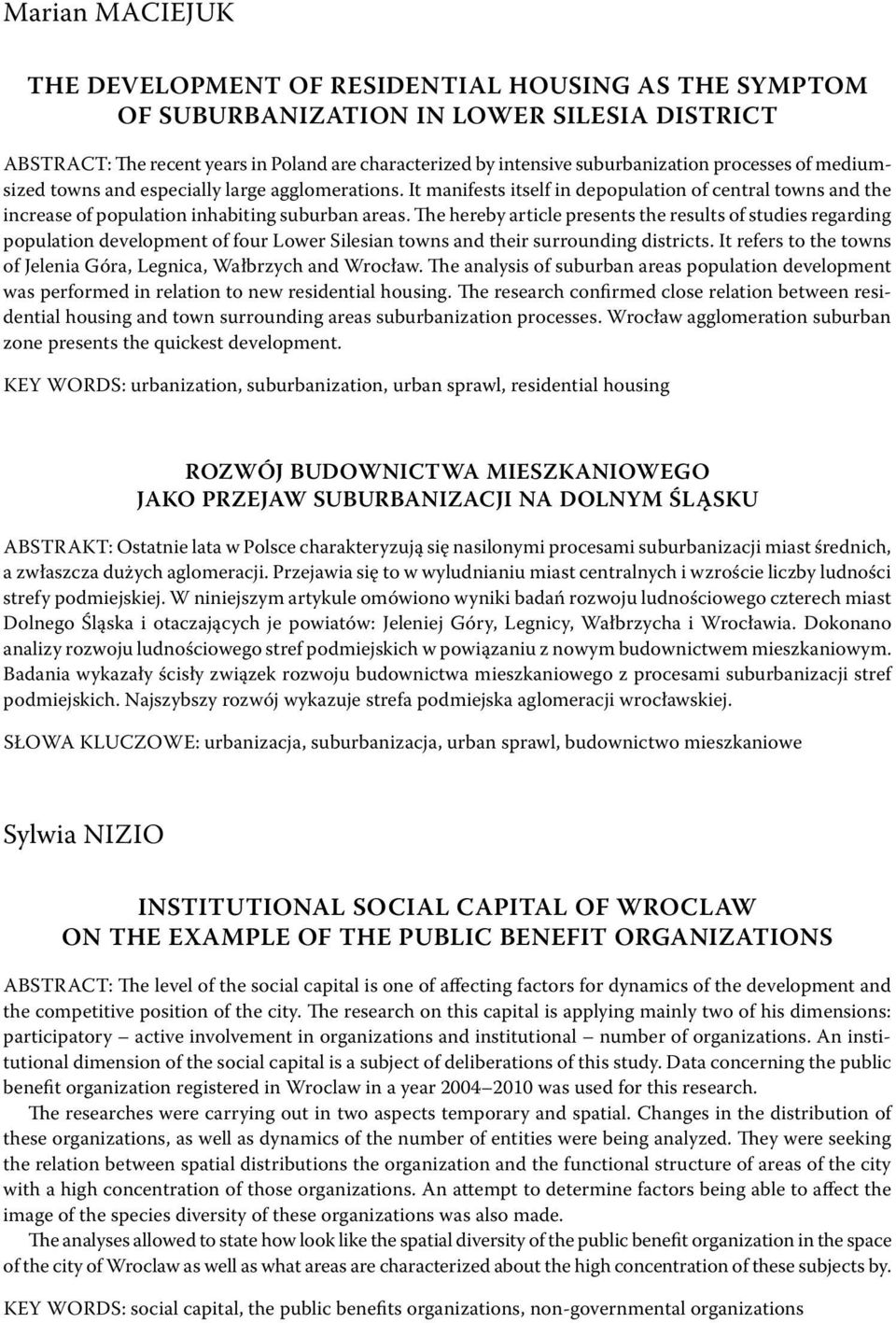 Marian MACIEJUK

THE DEVELOPMENT OF RESIDENTIAL HOUSING AS THE SYMPTOM OF SUBURBANIZATION IN LOWER SILESIA DISTRICT

ABSTRACT: The recent years in Poland are characterized by intensive suburbanization processes of medium-sized towns and especially large agglomerations. It manifests itself in depopulation of central towns and the increase of population inhabiting suburban areas. The hereby article presents the results of studies regarding population development of four Lower Silesian towns and their surrounding districts. It refers to the towns of Jelenia Góra, Legnica, Wałbrzych and Wrocław. The analysis of suburban areas population development was performed in relation to new residential housing. The research confirmed close relation between residential housing and town surrounding areas suburbanization processes. Wrocław agglomeration suburban zone presents the quickest development.

KEY WORDS: urbanization, suburbanization, urban sprawl, residential housing

ROZWÓJ BUDOWNICTWA MIESZKANIOWEGO JAKO PRZEJAW SUBURBANIZACJI NA DOLNYM ŚLĄSKU

ABSTRAKT: Ostatnie lata w Polsce charakteryzują się nasilonymi procesami suburbanizacji miast średnich, a zwłaszcza dużych aglomeracji. Przejawia się to w wyludnianiu miast centralnych i wzroście liczby ludności strefy podmiejskiej. W niniejszym artykule omówiono wyniki badań rozwoju ludnościowego czterech miast Dolnego Śląska i otaczających je powiatów: Jeleniej Góry, Legnicy, Wałbrzycha i Wrocławia. Dokonano analizy rozwoju ludnościowego stref podmiejskich w powiązaniu z nowym budownictwem mieszkaniowym. Badania wykazały ścisły związek rozwoju budownictwa mieszkaniowego z procesami suburbanizacji stref podmiejskich. Najszybszy rozwój wykazuje strefa podmiejska aglomeracji wrocławskiej.

SŁOWA KLUCZOWE: urbanizacja, suburbanizacja, urban sprawl, budownictwo mieszkaniowe

Sylwia NIZIO

INSTITUTIONAL SOCIAL CAPITAL OF WROCLAW ON THE EXAMPLE OF THE PUBLIC BENEFIT ORGANIZATIONS

ABSTRACT: The level of the social capital is one of affecting factors for dynamics of the development and the competitive position of the city. The research on this capital is applying mainly two of his dimensions: participatory – active involvement in organizations and institutional – number of organizations. An institutional dimension of the social capital is a subject of deliberations of this study. Data concerning the public benefit organization registered in Wroclaw in a year 2004–2010 was used for this research.

The researches were carrying out in two aspects temporary and spatial. Changes in the distribution of these organizations, as well as dynamics of the number of entities were being analyzed. They were seeking the relation between spatial distributions the organization and the functional structure of areas of the city with a high concentration of those organizations. An attempt to determine factors being able to affect the image of the species diversity of these organizations was also made.

The analyses allowed to state how look like the spatial diversity of the public benefit organization in the space of the city of Wroclaw as well as what areas are characterized about the high concentration of these subjects by.

KEY WORDS: social capital, the public benefits organizations, non-governmental organizations